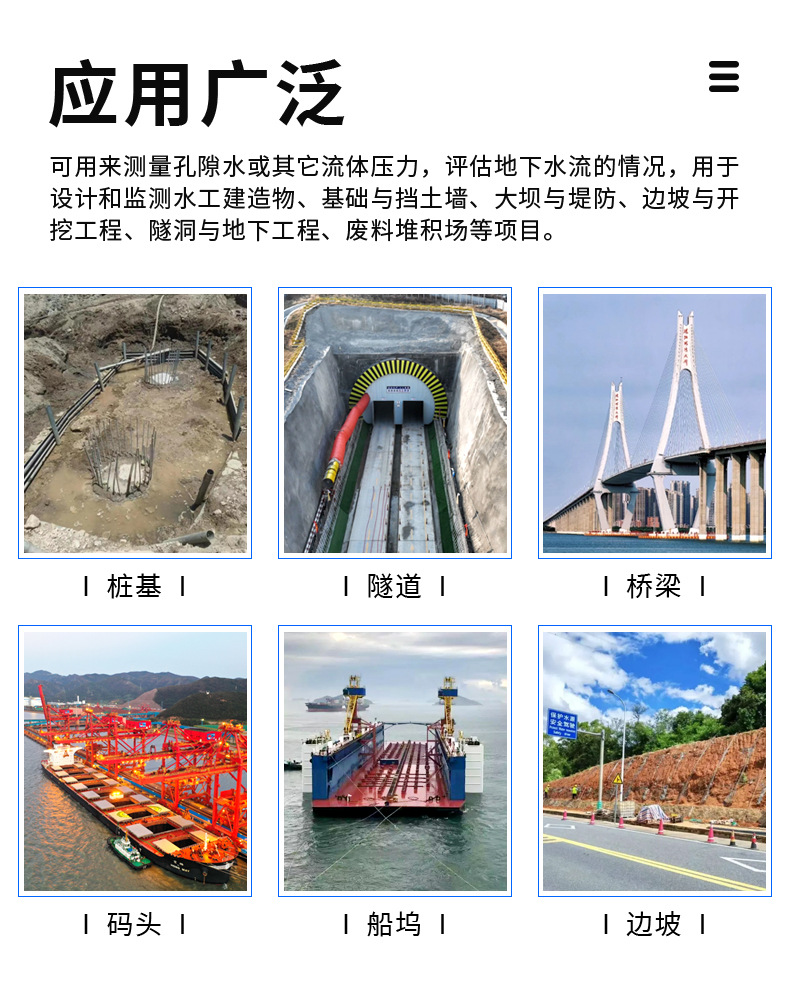 应用广泛

可用来测量孔隙水或其它流体压力，评估地下水流的情况，用于设计和监测水工建造物、基础与挡土墙、大坝与堤防、边坡与开挖工程、隧洞与地下工程、废料堆积场等项目。

I 桩基 I

I 隧道 I

I 桥梁 I

I 码头 I

I 船坞 I

I 边坡 I